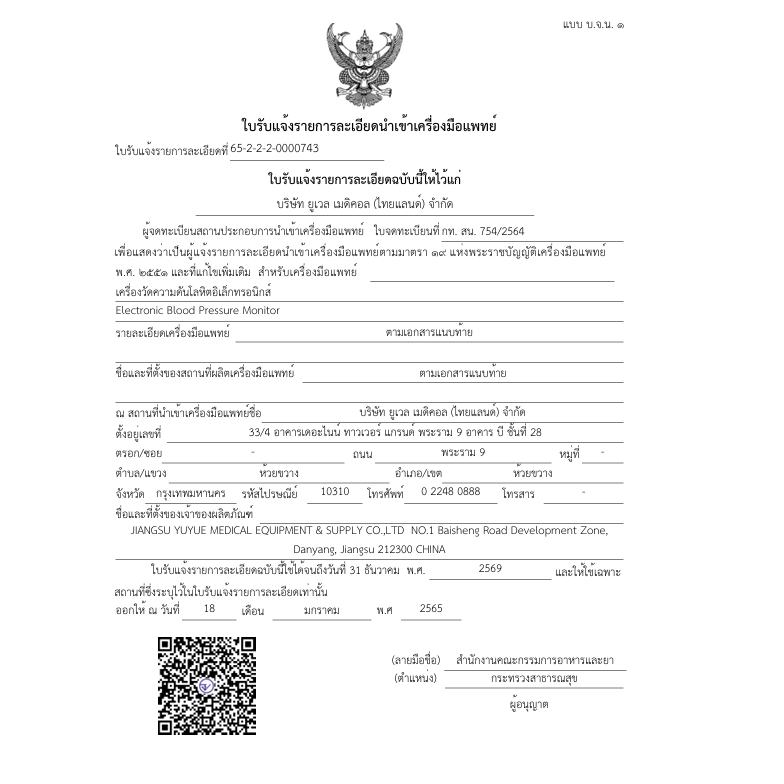 แบบ บ.จ.น. ๑

ใบรับแจ้งรายการละเอียดนำเข้าเครื่องมือแพทย์

ใบรับแจ้งรายการละเอียดที่ 65-2-2-2-0000743

ใบรับแจ้งรายการละเอียดฉบับนี้ให้ไว้แก่

บริษัท ยูเวล เมดิคอล (ไทยแลนด์) จำกัด

ผู้จดทะเบียนสถานประกอบการนำเข้าเครื่องมือแพทย์ ใบจดทะเบียนที่ กท. สน. 754/2564 เพื่อแสดงว่าเป็นผู้แจ้งรายการละเอียดนำเข้าเครื่องมือแพทย์ตามมาตรา ๑๙ แห่งพระราชบัญญัติเครื่องมือแพทย์ พ.ศ. ๒๕๕๑ และที่แก้ไขเพิ่มเติม สำหรับเครื่องมือแพทย์

เครื่องวัดความดันโลหิตอิเล็กทรอนิกส์

Electronic Blood Pressure Monitor

รายละเอียดเครื่องมือแพทย์ ตามเอกสารแนบท้าย

ชื่อและที่ตั้งของสถานที่ผลิตเครื่องมือแพทย์ ตามเอกสารแนบท้าย

ณ สถานที่นำเข้าเครื่องมือแพทย์ชื่อ บริษัท ยูเวล เมดิคอล (ไทยแลนด์) จำกัด

ตั้งอยู่เลขที่ 33/4 อาคารเดอะไนน์ ทาวเวอร์ แกรนด์ พระราม 9 อาคาร บี ชั้นที่ 28

ตรอก/ซอย - ถนน พระราม 9 หมู่ที่ -

ตำบล/แขวง ห้วยขวาง อำเภอ/เขต ห้วยขวาง

จังหวัด กรุงเทพมหานคร รหัสไปรษณีย์ 10310 โทรศัพท์ 0 2248 0888 โทรสาร -

ชื่อและที่ตั้งของเจ้าของผลิตภัณฑ์

JIANGSU YUYUE MEDICAL EQUIPMENT & SUPPLY CO.,LTD NO.1 Baisheng Road Development Zone, Danyang, Jiangsu 212300 CHINA

ใบรับแจ้งรายการละเอียดฉบับนี้ใช้ได้จนถึงวันที่ 31 ธันวาคม พ.ศ. 2569 และให้ใช้เฉพาะสถานที่ซึ่งระบุไว้ในใบรับแจ้งรายการละเอียดเท่านั้น

ออกให้ ณ วันที่ 18 เดือน มกราคม พ.ศ 2565

(ลายมือชื่อ) สำนักงานคณะกรรมการอาหารและยา

(ตำแหน่ง) กระทรวงสาธารณสุข

ผู้อนุญาต